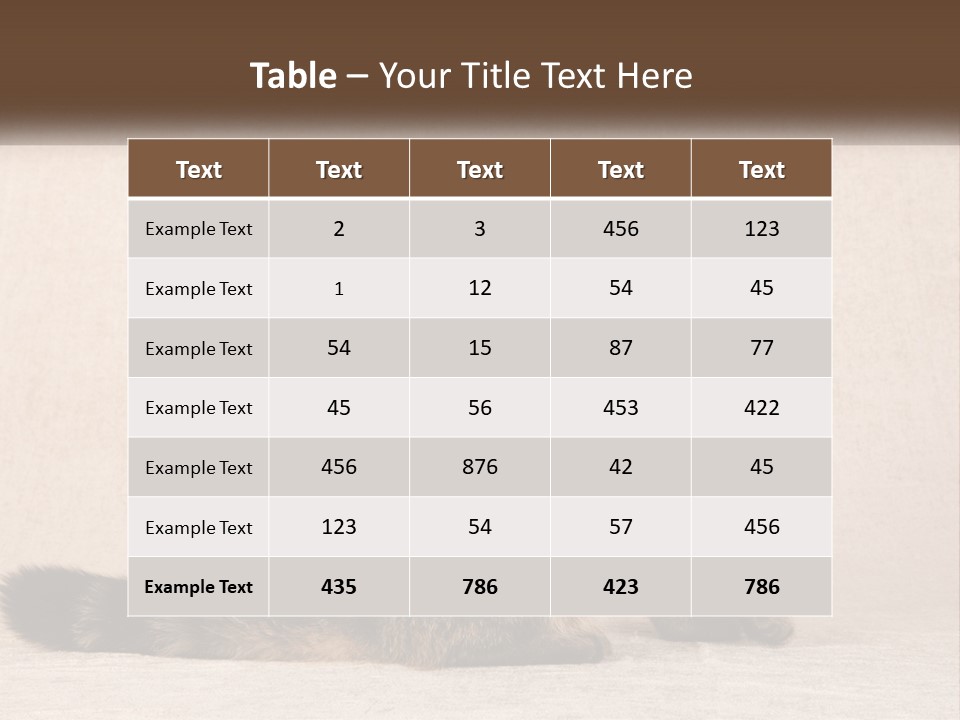 Table – Your Title Text Here

| Text | Text | Text | Text | Text |
|---|---|---|---|---|
| Example Text | 2 | 3 | 456 | 123 |
| Example Text | 1 | 12 | 54 | 45 |
| Example Text | 54 | 15 | 87 | 77 |
| Example Text | 45 | 56 | 453 | 422 |
| Example Text | 456 | 876 | 42 | 45 |
| Example Text | 123 | 54 | 57 | 456 |
| Example Text | 435 | 786 | 423 | 786 |